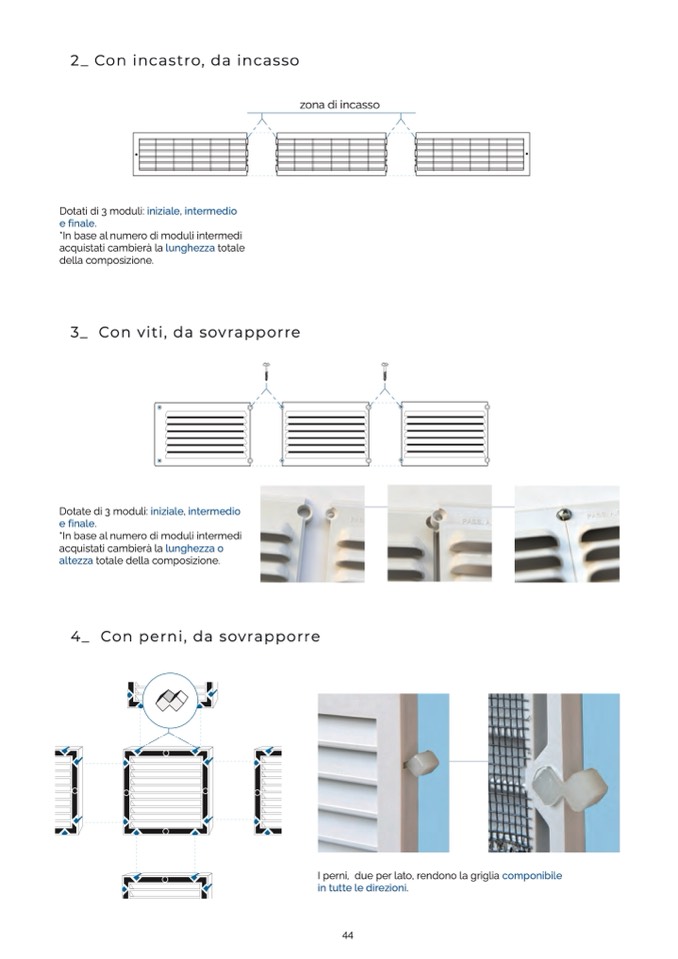 2_ Con incastro, da incasso

zona di incasso

Dotati di 3 moduli: iniziale, intermedio e finale.
*In base al numero di moduli intermedi acquistati cambierà la lunghezza totale della composizione.

3_ Con viti, da sovrapporre

Dotate di 3 moduli: iniziale, intermedio e finale.
*In base al numero di moduli intermedi acquistati cambierà la lunghezza o altezza totale della composizione.

4_ Con perni, da sovrapporre

I perni, due per lato, rendono la griglia componibile in tutte le direzioni.

44